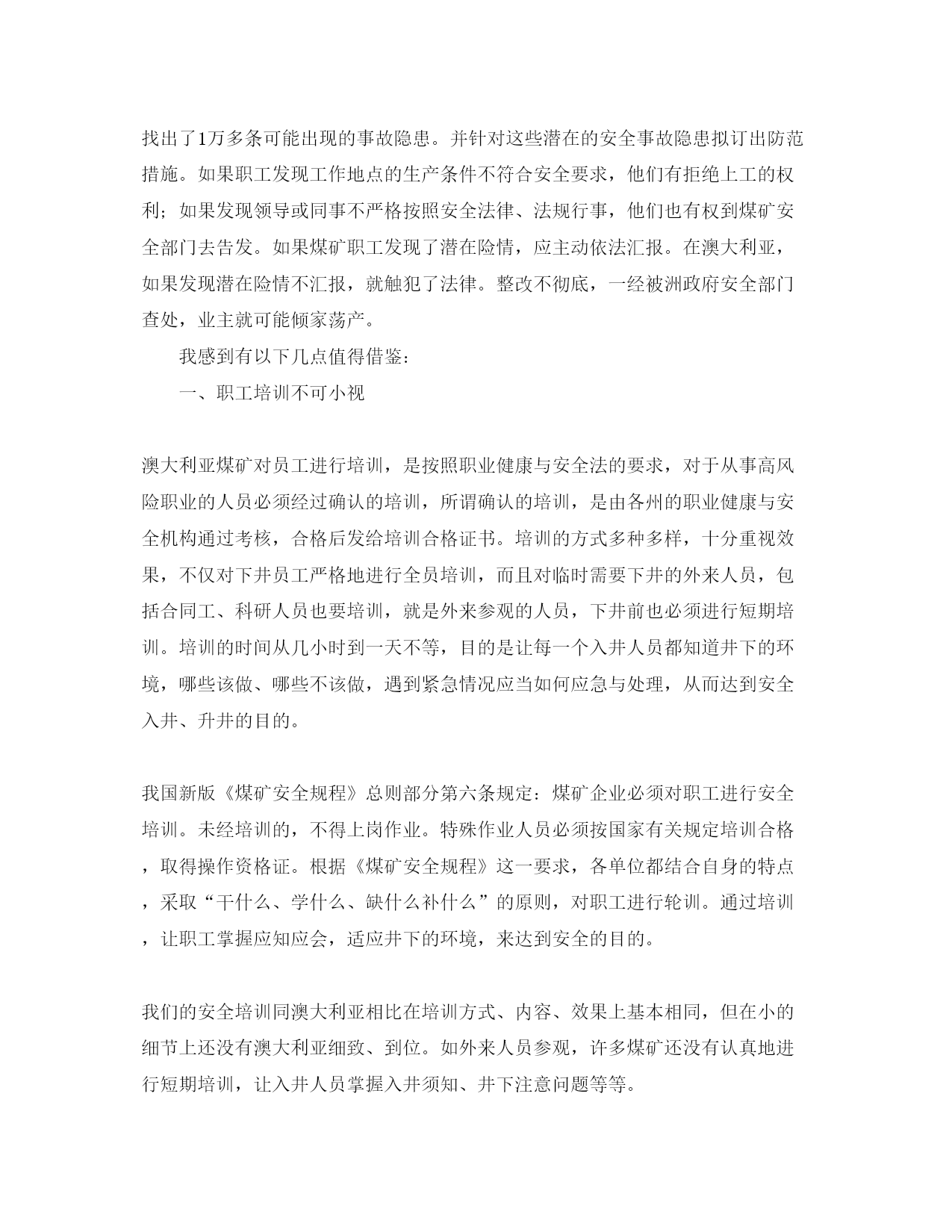 找出了1万多条可能出现的事故隐患。并针对这些潜在的安全事故隐患拟订出防范措施。如果职工发现工作地点的生产条件不符合安全要求，他们有拒绝上工的权利；如果发现领导或同事不严格按照安全法律、法规行事，他们也有权到煤矿安全部门去告发。如果煤矿职工发现了潜在险情，应主动依法汇报。在澳大利亚，如果发现潜在险情不汇报，就触犯了法律。整改不彻底，一经被洲政府安全部门查处，业主就可能倾家荡产。

我感到有以下几点值得借鉴：

一、职工培训不可小视

澳大利亚煤矿对员工进行培训，是按照职业健康与安全法的要求，对于从事高风险职业的人员必须经过确认的培训，所谓确认的培训，是由各州的职业健康与安全机构通过考核，合格后发给培训合格证书。培训的方式多种多样，十分重视效果，不仅对下井员工严格地进行全员培训，而且对临时需要下井的外来人员，包括合同工、科研人员也要培训，就是外来参观的人员，下井前也必须进行短期培训。培训的时间从几小时到一天不等，目的是让每一个入井人员都知道井下的环境，哪些该做、哪些不该做，遇到紧急情况应当如何应急与处理，从而达到安全入井、升井的目的。

我国新版《煤矿安全规程》总则部分第六条规定：煤矿企业必须对职工进行安全培训。未经培训的，不得上岗作业。特殊作业人员必须按国家有关规定培训合格，取得操作资格证。根据《煤矿安全规程》这一要求，各单位都结合自身的特点，采取“干什么、学什么、缺什么补什么”的原则，对职工进行轮训。通过培训，让职工掌握应知应会，适应井下的环境，来达到安全的目的。

我们的安全培训同澳大利亚相比在培训方式、内容、效果上基本相同，但在小的细节上还没有澳大利亚细致、到位。如外来人员参观，许多煤矿还没有认真地进行短期培训，让入井人员掌握入井须知、井下注意问题等等。